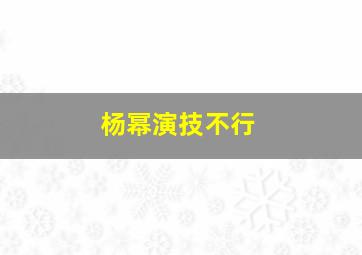 杨幂演技不行